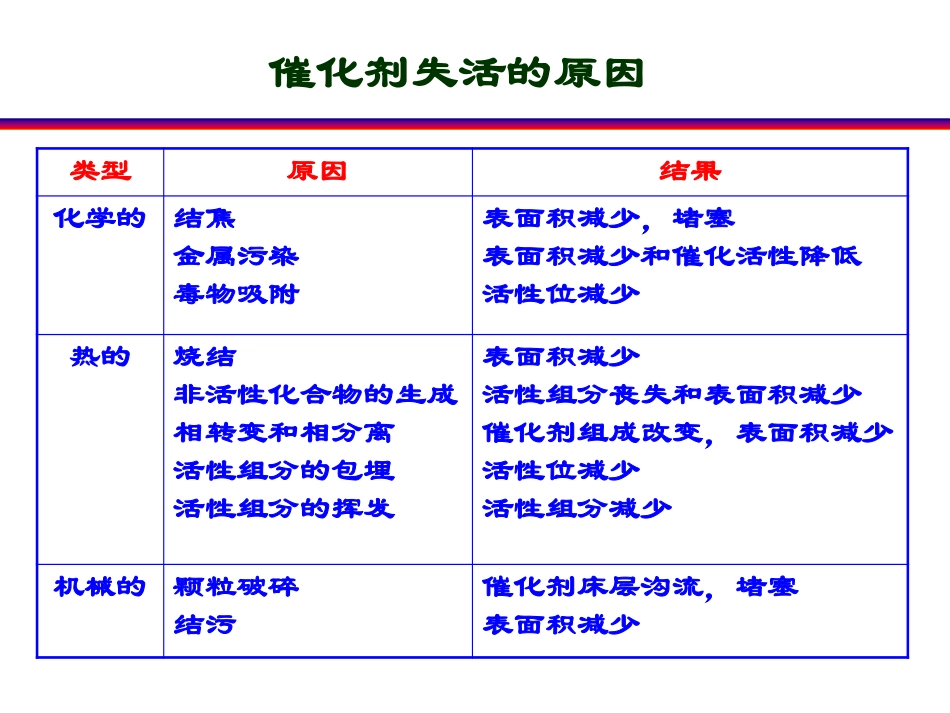 催化剂失活的原因

| 类型 | 原因 | 结果 |
|---|---|---|
| 化学的 | 结焦<br>金属污染<br>毒物吸附 | 表面积减少，堵塞<br>表面积减少和催化活性降低<br>活性位减少 |
| 热的 | 烧结<br>非活性化合物的生成<br>相转变和相分离<br>活性组分的包埋<br>活性组分的挥发 | 表面积减少<br>活性组分丧失和表面积减少<br>催化剂组成改变，表面积减少<br>活性位减少<br>活性组分减少 |
| 机械的 | 颗粒破碎<br>结污 | 催化剂床层沟流，堵塞<br>表面积减少 |